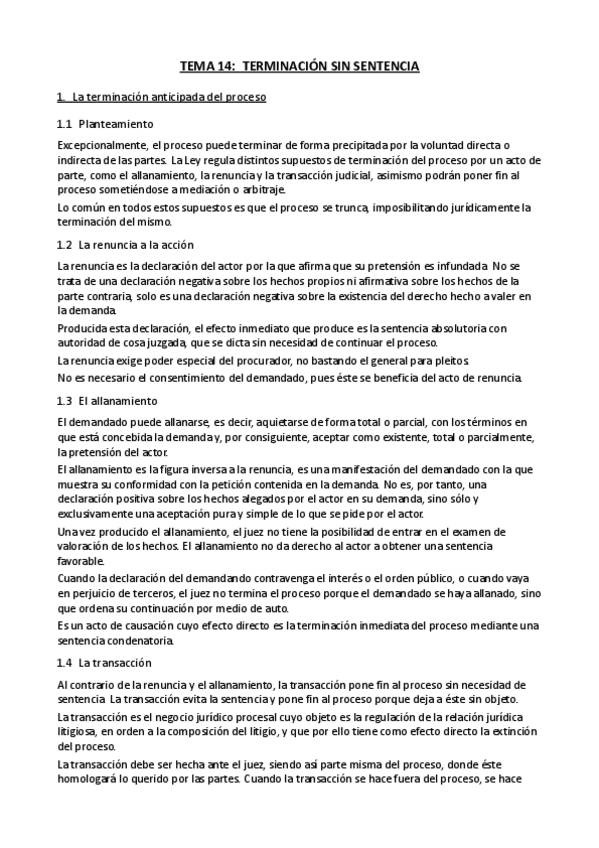 TEMA 14: TERMINACIÓN SIN SENTENCIA

1. La terminación anticipada del proceso

1.1 Planteamiento

Excepcionalmente, el proceso puede terminar de forma precipitada por la voluntad directa o indirecta de las partes. La Ley regula distintos supuestos de terminación del proceso por un acto de parte, como el allanamiento, la renuncia y la transacción judicial, asimismo podrán poner fin al proceso sometiéndose a mediación o arbitraje.

Lo común en todos estos supuestos es que el proceso se trunca, imposibilitando jurídicamente la terminación del mismo.

1.2 La renuncia a la acción

La renuncia es la declaración del actor por la que afirma que su pretensión es infundada. No se trata de una declaración negativa sobre los hechos propios ni afirmativa sobre los hechos de la parte contraria, solo es una declaración negativa sobre la existencia del derecho hecho a valer en la demanda.

Producida esta declaración, el efecto inmediato que produce es la sentencia absolutoria con autoridad de cosa juzgada, que se dicta sin necesidad de continuar el proceso.

La renuncia exige poder especial del procurador, no bastando el general para pleitos.

No es necesario el consentimiento del demandado, pues éste se beneficia del acto de renuncia.

1.3 El allanamiento

El demandado puede allanarse, es decir, aquietarse de forma total o parcial, con los términos en que está concebida la demanda y, por consiguiente, aceptar como existente, total o parcialmente, la pretensión del actor.

El allanamiento es la figura inversa a la renuncia, es una manifestación del demandado con la que muestra su conformidad con la petición contenida en la demanda. No es, por tanto, una declaración positiva sobre los hechos alegados por el actor en su demanda, sino sólo y exclusivamente una aceptación pura y simple de lo que se pide por el actor.

Una vez producido el allanamiento, el juez no tiene la posibilidad de entrar en el examen de valoración de los hechos. El allanamiento no da derecho al actor a obtener una sentencia favorable.

Cuando la declaración del demandando contravenga el interés o el orden público, o cuando vaya en perjuicio de terceros, el juez no termina el proceso porque el demandado se haya allanado, sino que ordena su continuación por medio de auto.

Es un acto de causación cuyo efecto directo es la terminación inmediata del proceso mediante una sentencia condenatoria.

1.4 La transacción

Al contrario de la renuncia y el allanamiento, la transacción pone fin al proceso sin necesidad de sentencia. La transacción evita la sentencia y pone fin al proceso porque deja a éste sin objeto.

La transacción es el negocio jurídico procesal cuyo objeto es la regulación de la relación jurídica litigiosa, en orden a la composición del litigio, y que por ello tiene como efecto directo la extinción del proceso.

La transacción debe ser hecha ante el juez, siendo así parte misma del proceso, donde éste homologará lo querido por las partes. Cuando la transacción se hace fuera del proceso, se hace